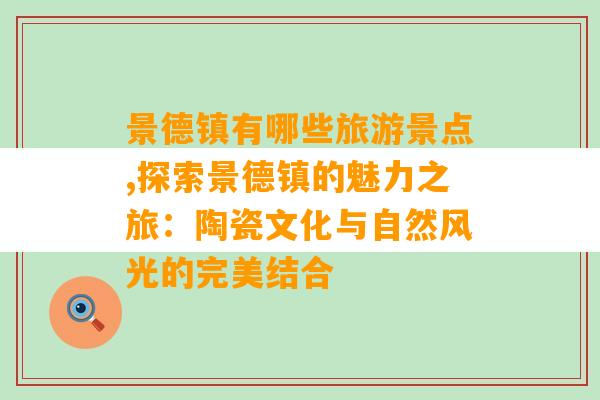 景德镇有哪些旅游景点,探索景德镇的魅力之旅：陶瓷文化与自然风光的完美结合